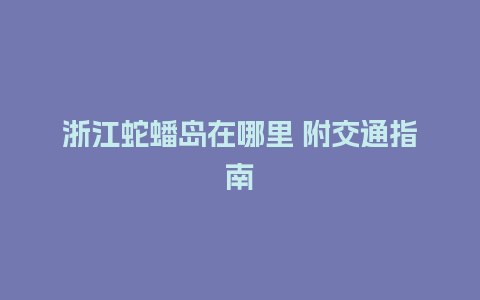 浙江蛇蟠岛在哪里 附交通指南